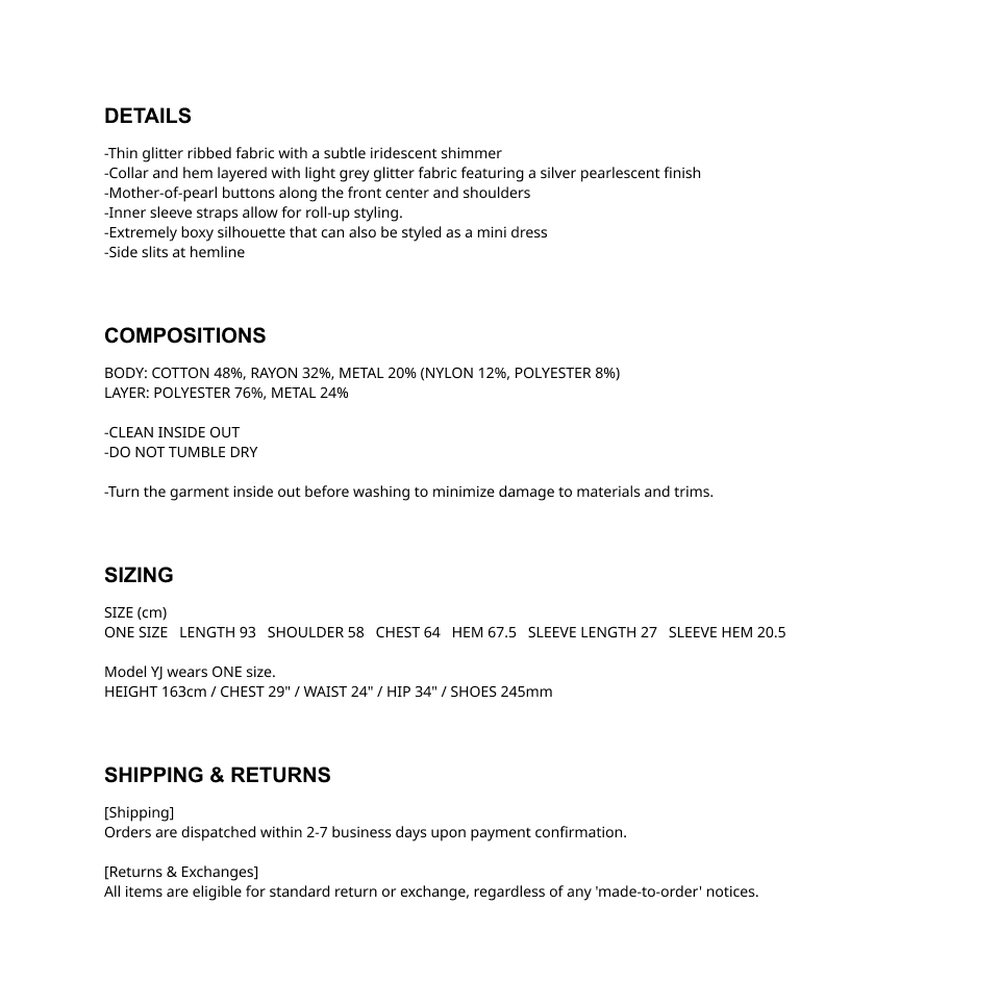 DETAILS

-Thin glitter ribbed fabric with a subtle iridescent shimmer
-Collar and hem layered with light grey glitter fabric featuring a silver pearlescent finish
-Mother-of-pearl buttons along the front center and shoulders
-Inner sleeve straps allow for roll-up styling.
-Extremely boxy silhouette that can also be styled as a mini dress
-Side slits at hemline

COMPOSITIONS

BODY: COTTON 48%, RAYON 32%, METAL 20% (NYLON 12%, POLYESTER 8%)
LAYER: POLYESTER 76%, METAL 24%

-CLEAN INSIDE OUT
-DO NOT TUMBLE DRY

-Turn the garment inside out before washing to minimize damage to materials and trims.

SIZING

SIZE (cm)
ONE SIZE LENGTH 93 SHOULDER 58 CHEST 64 HEM 67.5 SLEEVE LENGTH 27 SLEEVE HEM 20.5

Model YJ wears ONE size.
HEIGHT 163cm / CHEST 29" / WAIST 24" / HIP 34" / SHOES 245mm

SHIPPING & RETURNS

[Shipping]
Orders are dispatched within 2-7 business days upon payment confirmation.

[Returns & Exchanges]
All items are eligible for standard return or exchange, regardless of any 'made-to-order' notices.